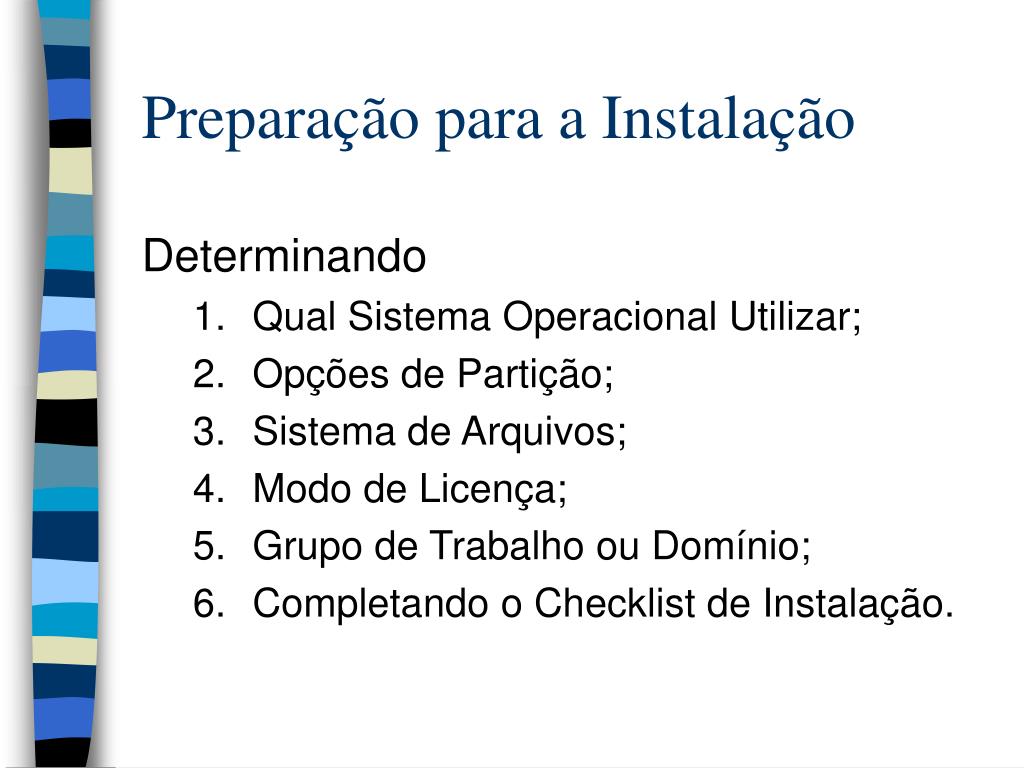 Preparação para a Instalação

Determinando
1. Qual Sistema Operacional Utilizar;
2. Opções de Partição;
3. Sistema de Arquivos;
4. Modo de Licença;
5. Grupo de Trabalho ou Domínio;
6. Completando o Checklist de Instalação.